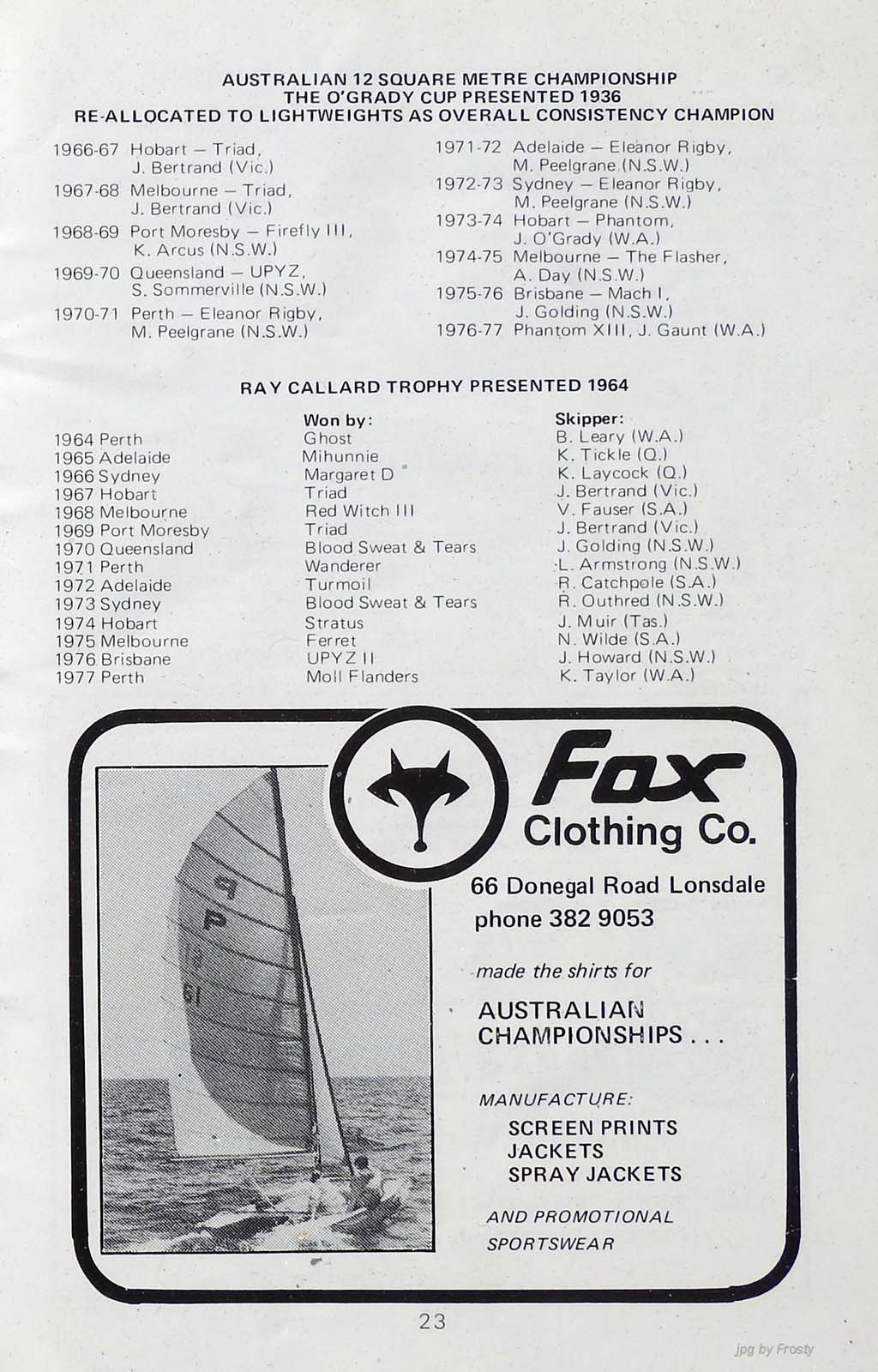 AUSTRALIAN 12 SQUARE METRE CHAMPIONSHIP
THE O'GRADY CUP PRESENTED 1936
RE-ALLOCATED TO LIGHTWEIGHTS AS OVERALL CONSISTENCY CHAMPION

1966-67 Hobart – Triad, J. Bertrand (Vic.)
1967-68 Melbourne – Triad, J. Bertrand (Vic.)
1968-69 Port Moresby – Firefly III, K. Arcus (N.S.W.)
1969-70 Queensland – UPYZ, S. Sommerville (N.S.W.)
1970-71 Perth – Eleanor Rigby, M. Peelgrane (N.S.W.)

1971-72 Adelaide – Eleanor Rigby, M. Peelgrane (N.S.W.)
1972-73 Sydney – Eleanor Rigby, M. Peelgrane (N.S.W.)
1973-74 Hobart – Phantom, J. O'Grady (W.A.)
1974-75 Melbourne – The Flasher, A. Day (N.S.W.)
1975-76 Brisbane – Mach I, J. Golding (N.S.W.)
1976-77 Phantom XIII, J. Gaunt (W.A.)

RAY CALLARD TROPHY PRESENTED 1964

|  | Won by: | Skipper: |
|---|---|---|
| 1964 Perth | Ghost | B. Leary (W.A.) |
| 1965 Adelaide | Mihunnie | K. Tickle (Q.) |
| 1966 Sydney | Margaret D | K. Laycock (Q.) |
| 1967 Hobart | Triad | J. Bertrand (Vic.) |
| 1968 Melbourne | Red Witch III | V. Fauser (S.A.) |
| 1969 Port Moresby | Triad | J. Bertrand (Vic.) |
| 1970 Queensland | Blood Sweat & Tears | J. Golding (N.S.W.) |
| 1971 Perth | Wanderer | L. Armstrong (N.S.W.) |
| 1972 Adelaide | Turmoil | R. Catchpole (S.A.) |
| 1973 Sydney | Blood Sweat & Tears | R. Outhred (N.S.W.) |
| 1974 Hobart | Stratus | J. Muir (Tas.) |
| 1975 Melbourne | Ferret | N. Wilde (S.A.) |
| 1976 Brisbane | UPYZ II | J. Howard (N.S.W.) |
| 1977 Perth | Moll Flanders | K. Taylor (W.A.) |

Fox
Clothing Co.

66 Donegal Road Lonsdale
phone 382 9053

made the shirts for

AUSTRALIAN
CHAMPIONSHIPS . . .

MANUFACTURE:

SCREEN PRINTS
JACKETS
SPRAY JACKETS

AND PROMOTIONAL
SPORTSWEAR

23

jpg by Frosty